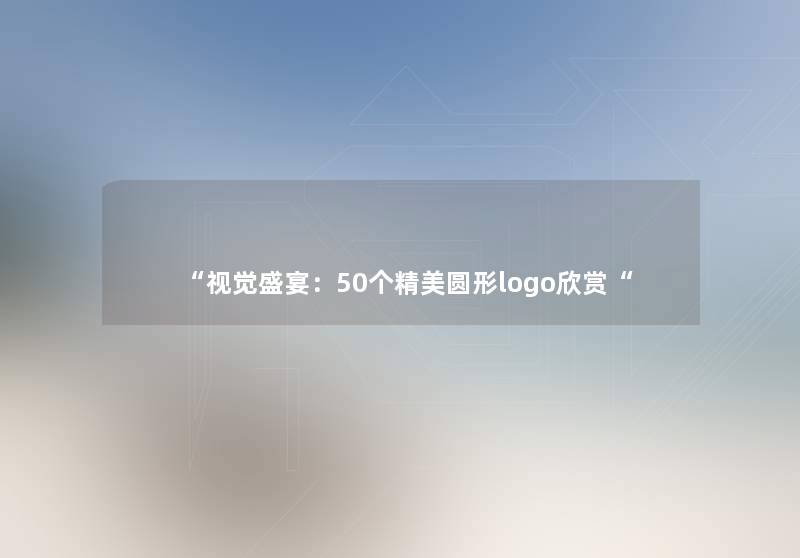 “视觉盛宴：50个精美圆形logo欣赏“